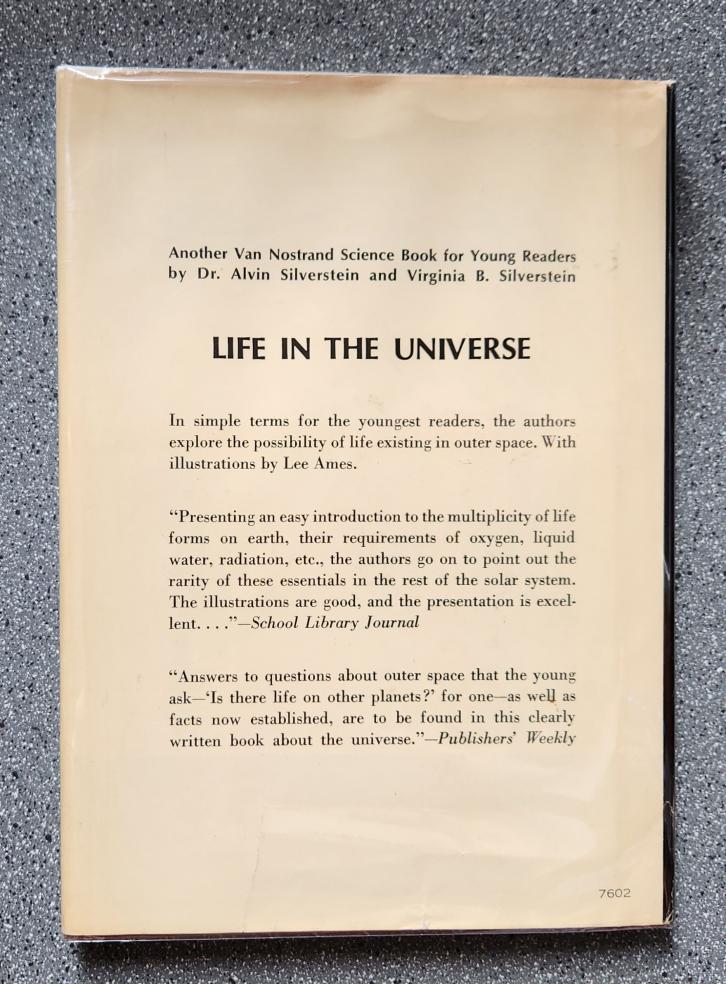 Another Van Nostrand Science Book for Young Readers by Dr. Alvin Silverstein and Virginia B. Silverstein

LIFE IN THE UNIVERSE

In simple terms for the youngest readers, the authors explore the possibility of life existing in outer space. With illustrations by Lee Ames.

"Presenting an easy introduction to the multiplicity of life forms on earth, their requirements of oxygen, liquid water, radiation, etc., the authors go on to point out the rarity of these essentials in the rest of the solar system. The illustrations are good, and the presentation is excellent. . . ."—School Library Journal

"Answers to questions about outer space that the young ask—'Is there life on other planets?' for one—as well as facts now established, are to be found in this clearly written book about the universe."—Publishers' Weekly

7602